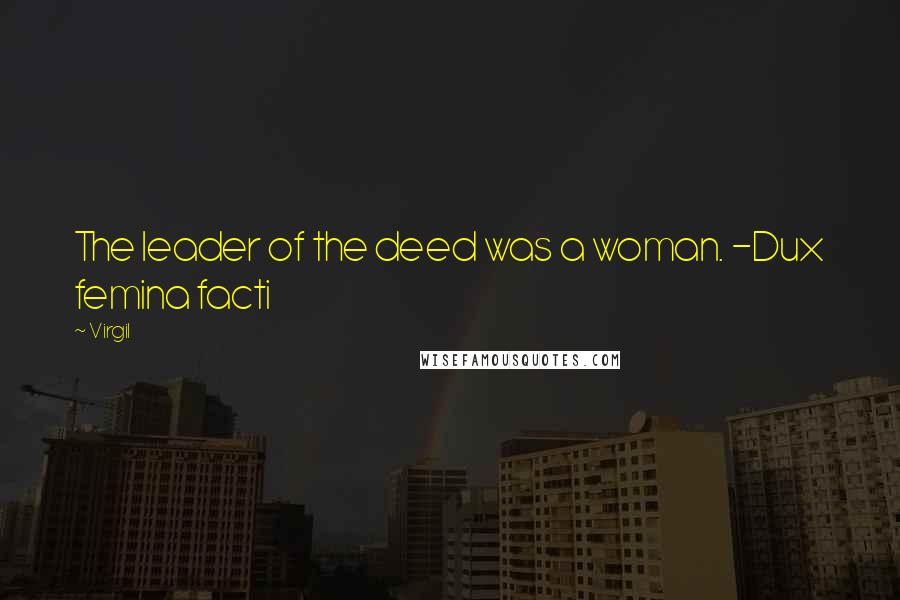 The leader of the deed was a woman. -Dux femina facti

~ Virgil

WISEFAMOUSQUOTES.COM